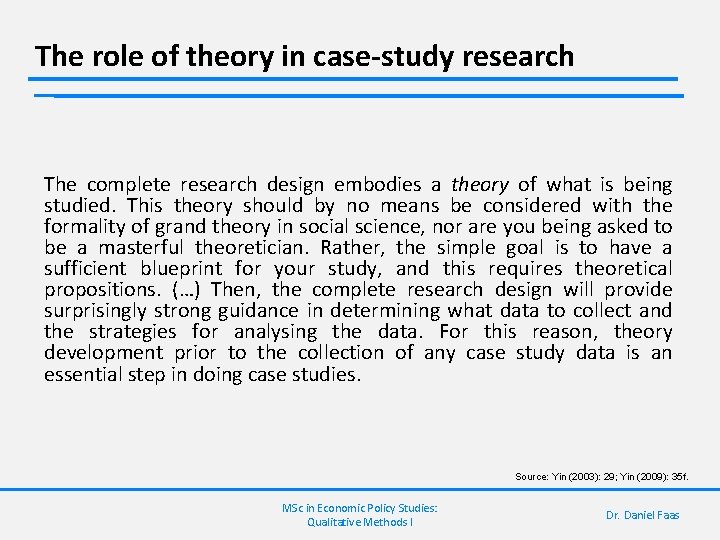 The role of theory in case-study research

The complete research design embodies a theory of what is being studied. This theory should by no means be considered with the formality of grand theory in social science, nor are you being asked to be a masterful theoretician. Rather, the simple goal is to have a sufficient blueprint for your study, and this requires theoretical propositions. (…) Then, the complete research design will provide surprisingly strong guidance in determining what data to collect and the strategies for analysing the data. For this reason, theory development prior to the collection of any case study data is an essential step in doing case studies.

Source: Yin (2003): 29; Yin (2009): 35f.

MSc in Economic Policy Studies: Qualitative Methods I

Dr. Daniel Faas